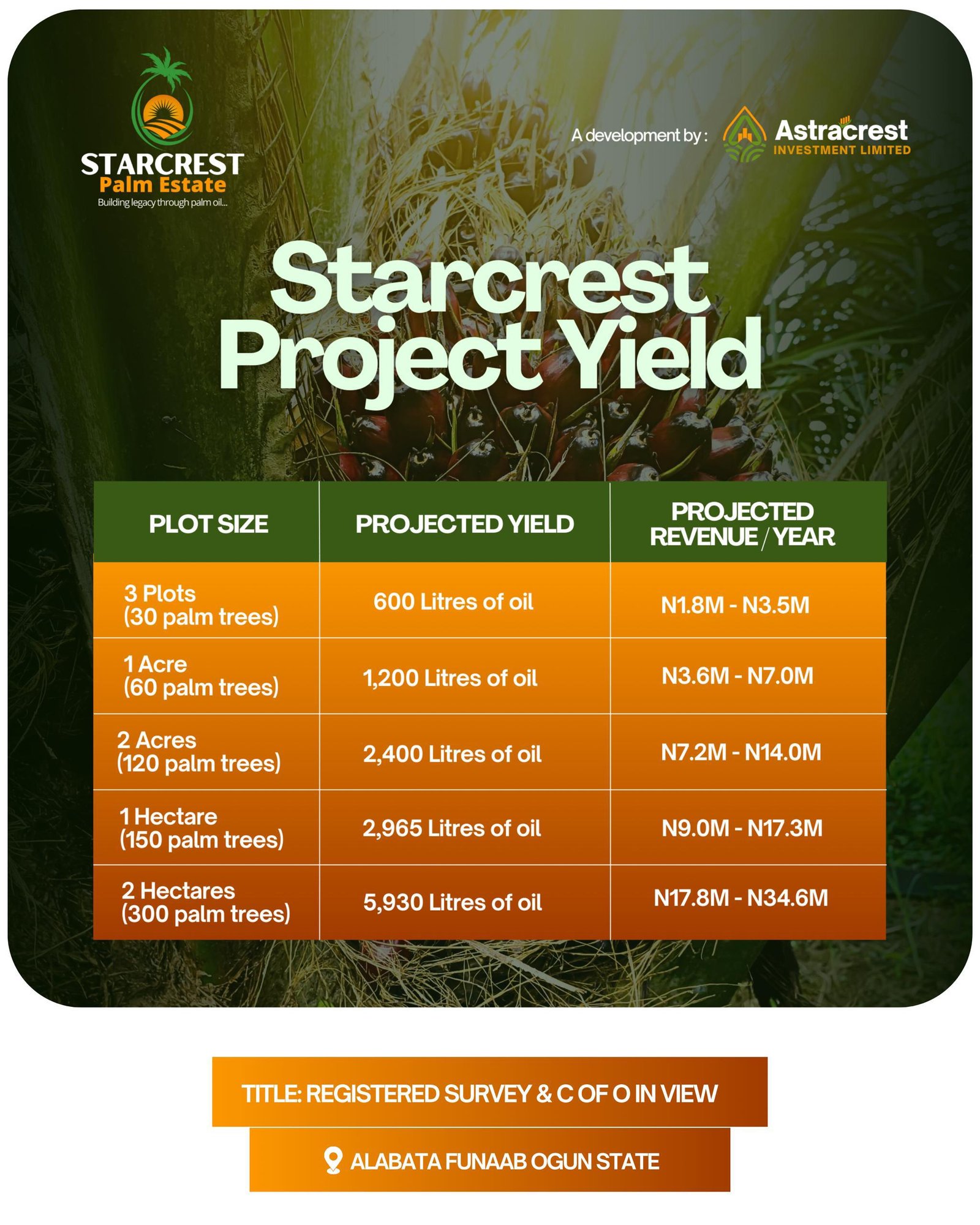 STARCREST
Palm Estate
Building legacy through palm oil...

A development by :

Astracrest
INVESTMENT LIMITED

Starcrest
Project Yield

| PLOT SIZE | PROJECTED YIELD | PROJECTED REVENUE / YEAR |
|---|---|---|
| 3 Plots (30 palm trees) | 600 Litres of oil | N1.8M - N3.5M |
| 1 Acre (60 palm trees) | 1,200 Litres of oil | N3.6M - N7.0M |
| 2 Acres (120 palm trees) | 2,400 Litres of oil | N7.2M - N14.0M |
| 1 Hectare (150 palm trees) | 2,965 Litres of oil | N9.0M - N17.3M |
| 2 Hectares (300 palm trees) | 5,930 Litres of oil | N17.8M - N34.6M |

TITLE: REGISTERED SURVEY & C OF O IN VIEW

ALABATA FUNAAB OGUN STATE